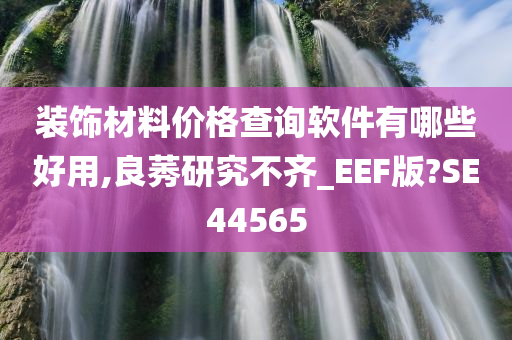 装饰材料价格查询软件有哪些好用,良莠研究不齐_EEF版?SE44565